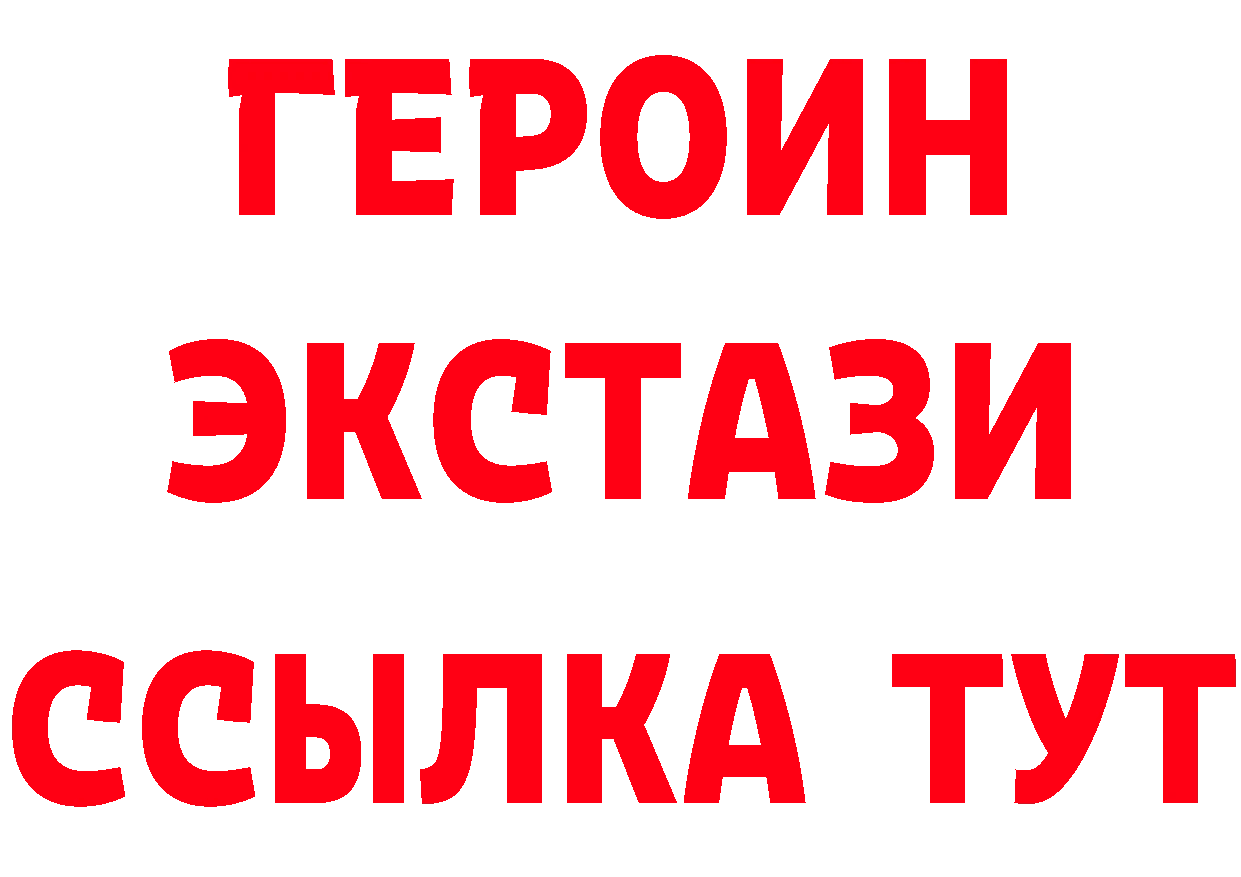 ГЕРОИН
ЭКСТАЗИ
ССЫЛКА ТУТ